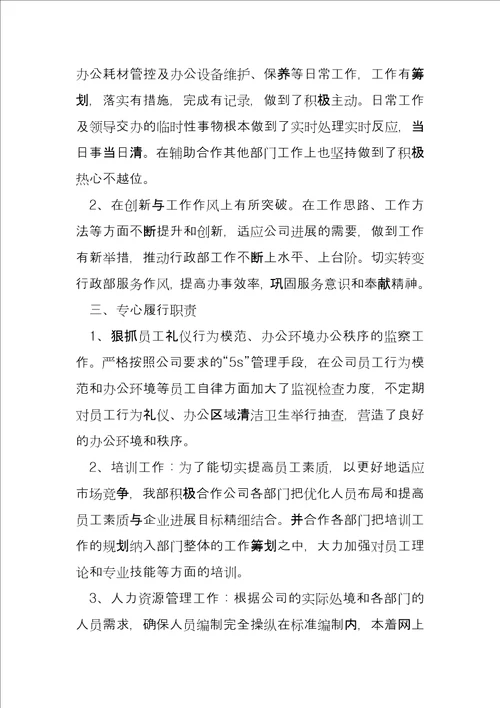 办公耗材管控及办公设备维护、保养等日常工作，工作有筹划，落实有措施，完成有记录，做到了积极主动。日常工作及领导交办的临时性事物根本做到了实时处理实时反应，当日事当日清。在辅助合作其他部门工作上也坚持做到了积极热心不越位。

2、在创新与工作作风上有所突破。在工作思路、工作方法等方面不断提升和创新，适应公司进展的需要，做到工作有新举措，推动行政部工作不断上水平、上台阶。切实转变行政部服务作风，提高办事效率，巩固服务意识和奉献精神。

三、专心履行职责

1、狠抓员工礼仪行为模范、办公环境办公秩序的监察工作。严格按照公司要求的“5s”管理手段，在公司员工行为模范和办公环境等员工自律方面加大了监视检查力度，不定期对员工行为礼仪、办公区域清洁卫生举行抽查，营造了良好的办公环境和秩序。

2、培训工作：为了能切实提高员工素质，以更好地适应市场竞争，我部积极合作公司各部门把优化人员布局和提高员工素质与企业进展目标精细结合。并合作各部门把培训工作的规划纳入部门整体的工作筹划之中，大力加强对员工理论和专业技能等方面的培训。

3、人力资源管理工作：根据公司的实际处境和各部门的人员需求，确保人员编制完全操纵在标准编制内，本着网上